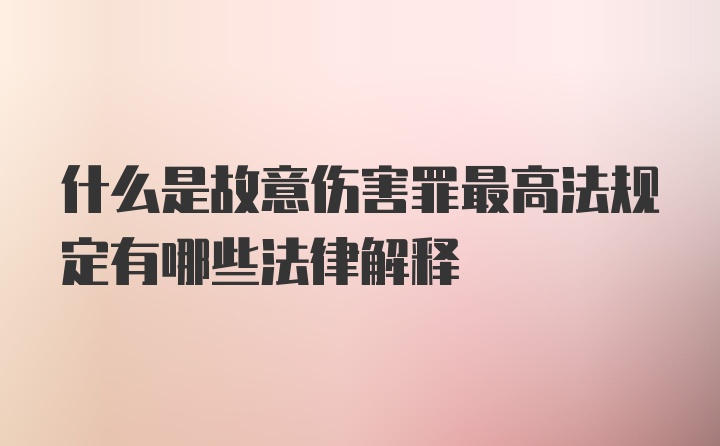 什么是故意伤害罪最高法规定有哪些法律解释